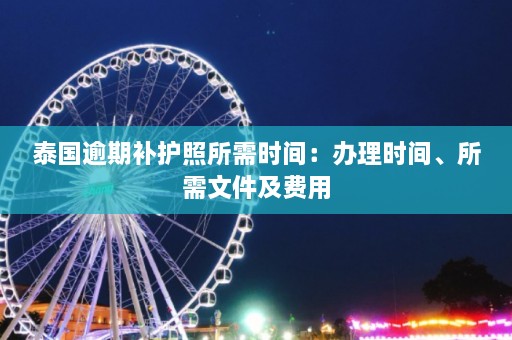 泰国逾期补护照所需时间：办理时间、所需文件及费用